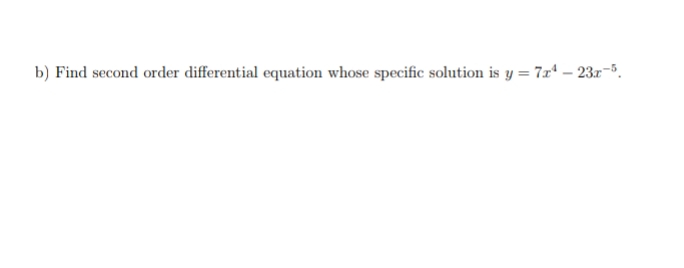 b) Find second order differential equation whose specific solution is $y = 7x^4 - 23x^{-5}$.